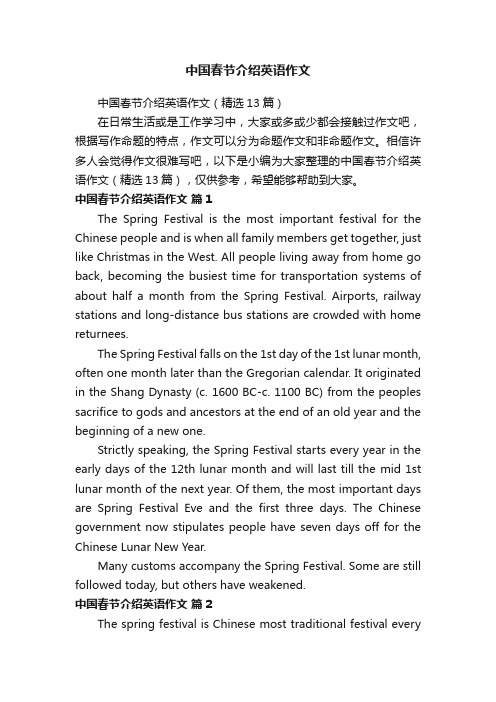 中国春节介绍英语作文

中国春节介绍英语作文（精选 13 篇）

在日常生活或是工作学习中，大家或多或少都会接触过作文吧，根据写作命题的特点，作文可以分为命题作文和非命题作文。相信许多人会觉得作文很难写吧，以下是小编为大家整理的中国春节介绍英语作文（精选 13 篇），仅供参考，希望能够帮助到大家。

中国春节介绍英语作文 篇 1

The Spring Festival is the most important festival for the Chinese people and is when all family members get together, just like Christmas in the West. All people living away from home go back, becoming the busiest time for transportation systems of about half a month from the Spring Festival. Airports, railway stations and long-distance bus stations are crowded with home returnees.

The Spring Festival falls on the 1st day of the 1st lunar month, often one month later than the Gregorian calendar. It originated in the Shang Dynasty (c. 1600 BC-c. 1100 BC) from the peoples sacrifice to gods and ancestors at the end of an old year and the beginning of a new one.

Strictly speaking, the Spring Festival starts every year in the early days of the 12th lunar month and will last till the mid 1st lunar month of the next year. Of them, the most important days are Spring Festival Eve and the first three days. The Chinese government now stipulates people have seven days off for the Chinese Lunar New Year.

Many customs accompany the Spring Festival. Some are still followed today, but others have weakened.

中国春节介绍英语作文 篇 2

The spring festival is Chinese most traditional festival every